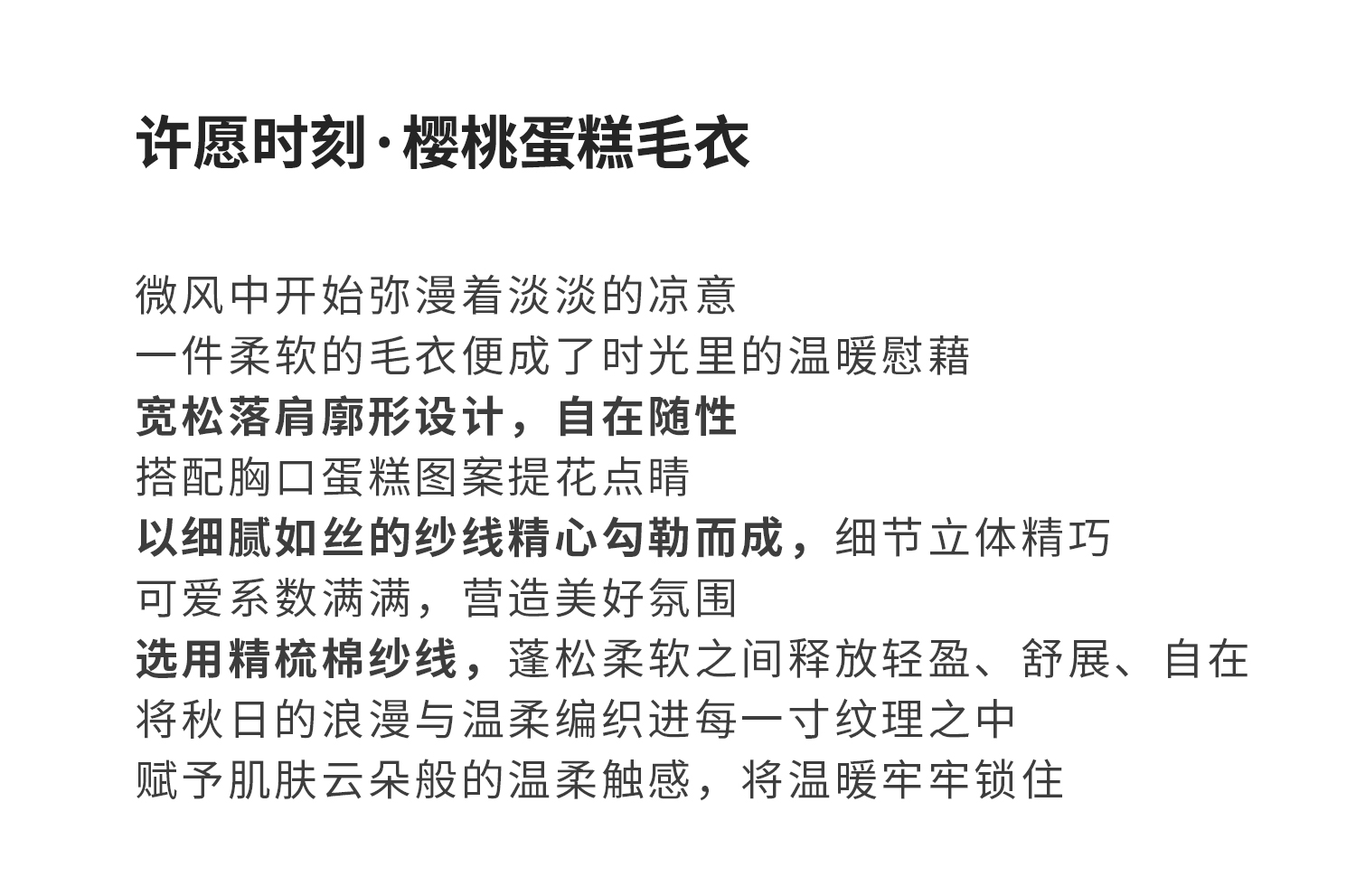 许愿时刻·樱桃蛋糕毛衣

微风中开始弥漫着淡淡的凉意
一件柔软的毛衣便成了时光里的温暖慰藉
宽松落肩廓形设计，自在随性
搭配胸口蛋糕图案提花点睛
以细腻如丝的纱线精心勾勒而成，细节立体精巧
可爱系数满满，营造美好氛围
选用精梳棉纱线，蓬松柔软之间释放轻盈、舒展、自在
将秋日的浪漫与温柔编织进每一寸纹理之中
赋予肌肤云朵般的温柔触感，将温暖牢牢锁住